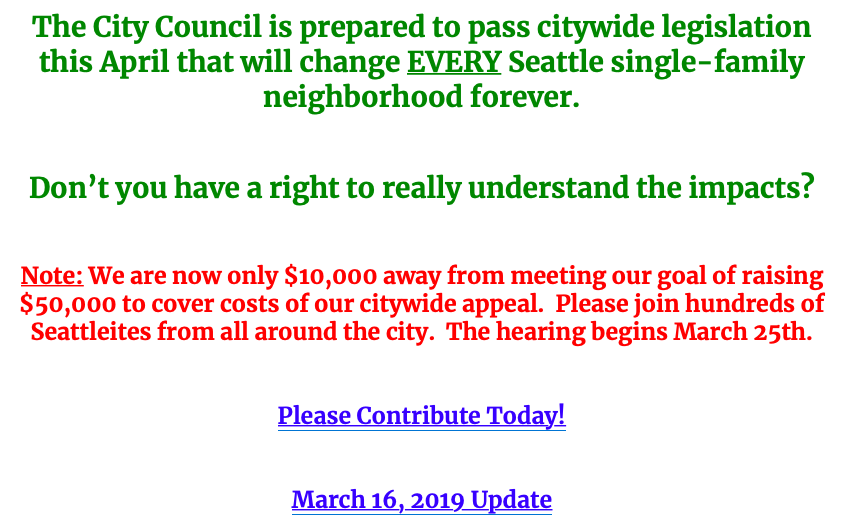 The City Council is prepared to pass citywide legislation this April that will change EVERY Seattle single-family neighborhood forever.

Don’t you have a right to really understand the impacts?

Note: We are now only \$10,000 away from meeting our goal of raising \$50,000 to cover costs of our citywide appeal. Please join hundreds of Seattleites from all around the city. The hearing begins March 25th.

Please Contribute Today!

March 16, 2019 Update